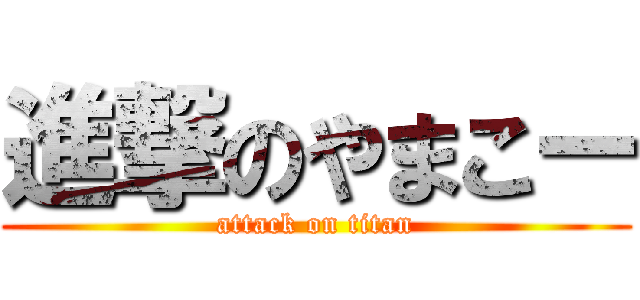 進撃のやまこー
attack on titan